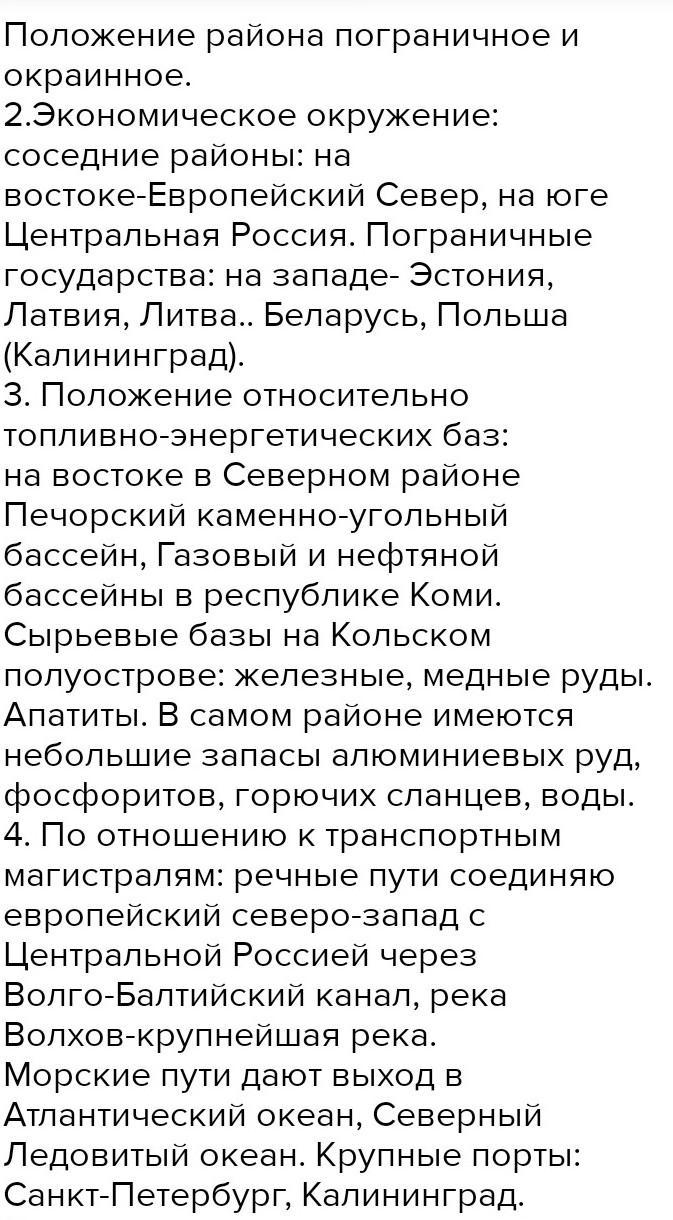 Положение района пограничное и окраинное.
2.Экономическое окружение: соседние районы: на востоке-Европейский Север, на юге Центральная Россия. Пограничные государства: на западе- Эстония, Латвия, Литва.. Беларусь, Польша (Калининград).
3. Положение относительно топливно-энергетических баз: на востоке в Северном районе Печорский каменно-угольный бассейн, Газовый и нефтяной бассейны в республике Коми. Сырьевые базы на Кольском полуострове: железные, медные руды. Апатиты. В самом районе имеются небольшие запасы алюминиевых руд, фосфоритов, горючих сланцев, воды.
4. По отношению к транспортным магистралям: речные пути соединяю европейский северо-запад с Центральной Россией через Волго-Балтийский канал, река Волхов-крупнейшая река.
Морские пути дают выход в Атлантический океан, Северный Ледовитый океан. Крупные порты: Санкт-Петербург, Калининград.